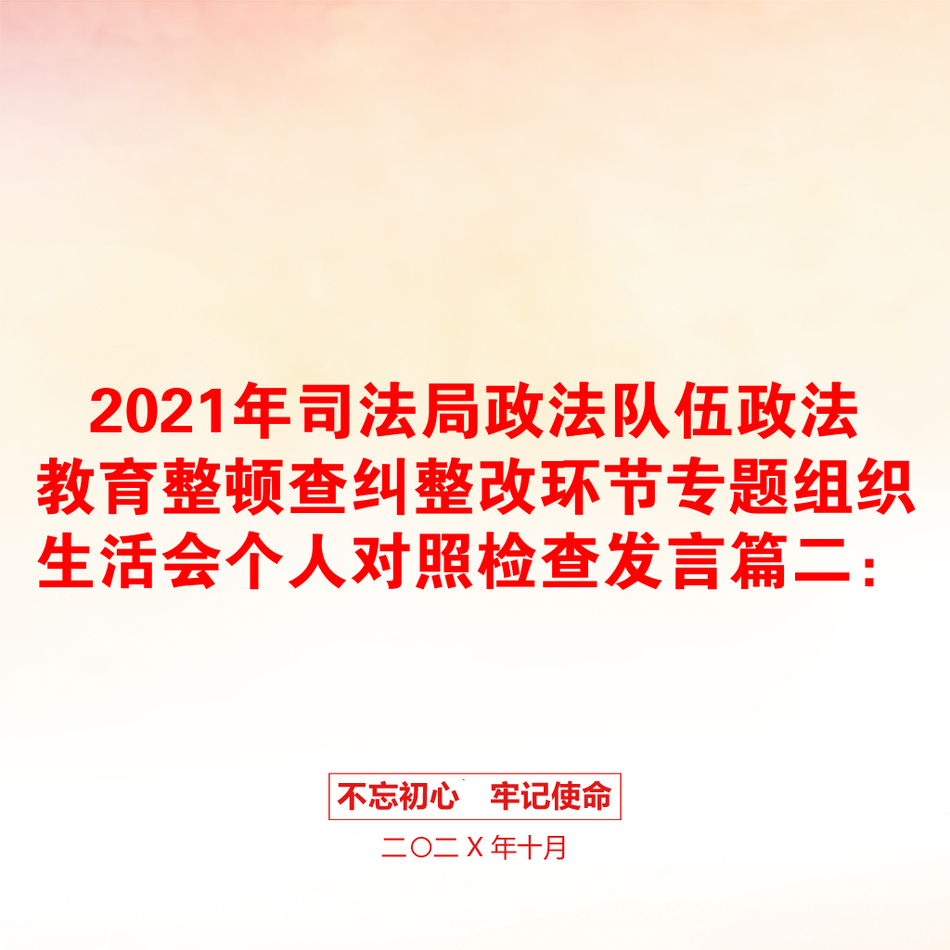 2021年司法局政法队伍政法教育整顿查纠整改环节专题组织生活会个人对照检查发言篇二：

不忘初心　牢记使命

二〇二X年十月